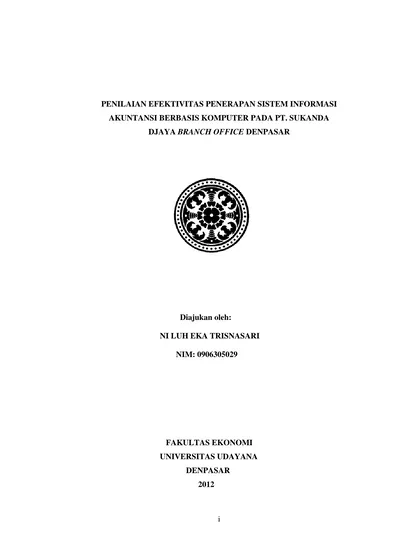 PENILAIAN EFEKTIVITAS PENERAPAN SISTEM INFORMASI AKUNTANSI BERBASIS KOMPUTER PADA PT. SUKANDA DJAYA BRANCH OFFICE DENPASAR

Diajukan oleh:

NI LUH EKA TRISNASARI

NIM: 0906305029

FAKULTAS EKONOMI

UNIVERSITAS UDAYANA

DENPASAR

2012

i